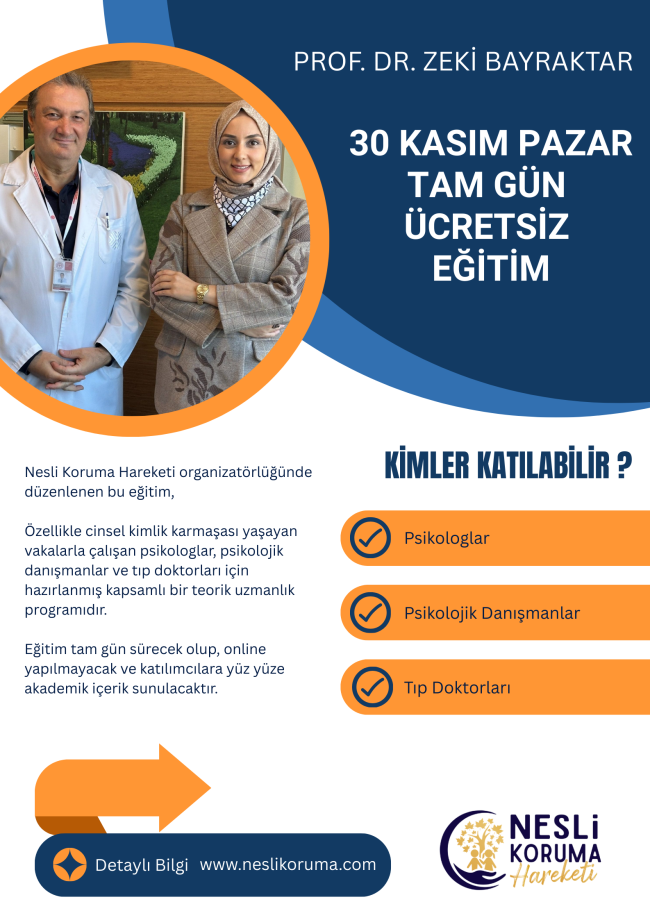 PROF. DR. ZEKİ BAYRAKTAR

30 KASIM PAZAR TAM GÜN ÜCRETSİZ EĞİTİM

Nesli Koruma Hareketi organizatörlüğünde düzenlenen bu eğitim,

Özellikle cinsel kimlik karmaşası yaşayan vakalarla çalışan psikologlar, psikolojik danışmanlar ve tıp doktorları için hazırlanmış kapsamlı bir teorik uzmanlık programıdır.

Eğitim tam gün sürecek olup, online yapılmayacak ve katılımcılara yüz yüze akademik içerik sunulacaktır.

KİMLER KATILABİLİR ?

Psikologlar

Psikolojik Danışmanlar

Tıp Doktorları

Detaylı Bilgi www.neslikoruma.com

NESLİ KORUMA Hareketi